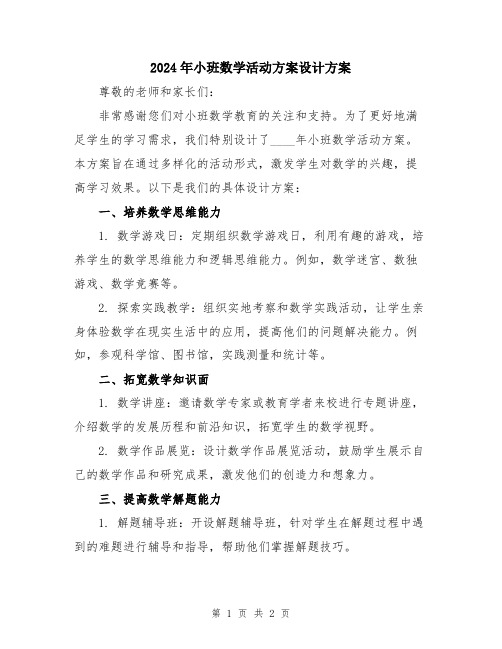 2024年小班数学活动方案设计方案

尊敬的老师和家长们：

非常感谢您们对小班数学教育的关注和支持。为了更好地满足学生的学习需求，我们特别设计了____年小班数学活动方案。本方案旨在通过多样化的活动形式，激发学生对数学的兴趣，提高学习效果。以下是我们的具体设计方案：

一、培养数学思维能力

1. 数学游戏日：定期组织数学游戏日，利用有趣的游戏，培养学生的数学思维能力和逻辑思维能力。例如，数学迷宫、数独游戏、数学竞赛等。

2. 探索实践教学：组织实地考察和数学实践活动，让学生亲身体验数学在现实生活中的应用，提高他们的问题解决能力。例如，参观科学馆、图书馆，实践测量和统计等。

二、拓宽数学知识面

1. 数学讲座：邀请数学专家或教育学者来校进行专题讲座，介绍数学的发展历程和前沿知识，拓宽学生的数学视野。

2. 数学作品展览：设计数学作品展览活动，鼓励学生展示自己的数学作品和研究成果，激发他们的创造力和想象力。

三、提高数学解题能力

1. 解题辅导班：开设解题辅导班，针对学生在解题过程中遇到的难题进行辅导和指导，帮助他们掌握解题技巧。

第 1 页 共 2 页